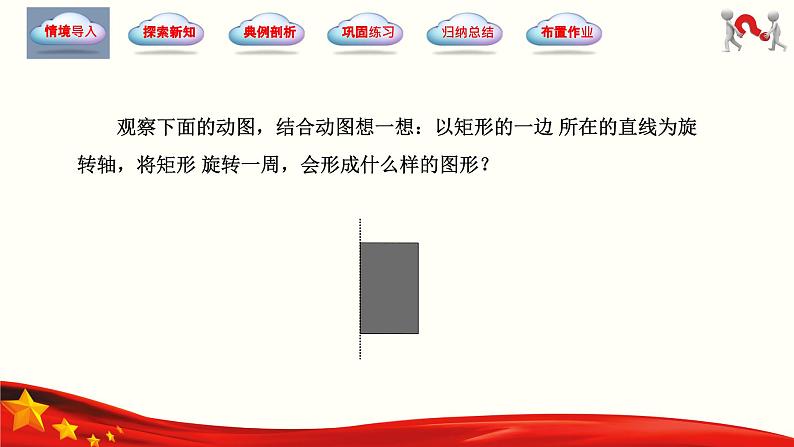 情境导入 探索新知 典例剖析 巩固练习 归纳总结 布置作业

观察下面的动图，结合动图想一想：以矩形的一边 所在的直线为旋转轴，将矩形 旋转一周，会形成什么样的图形？